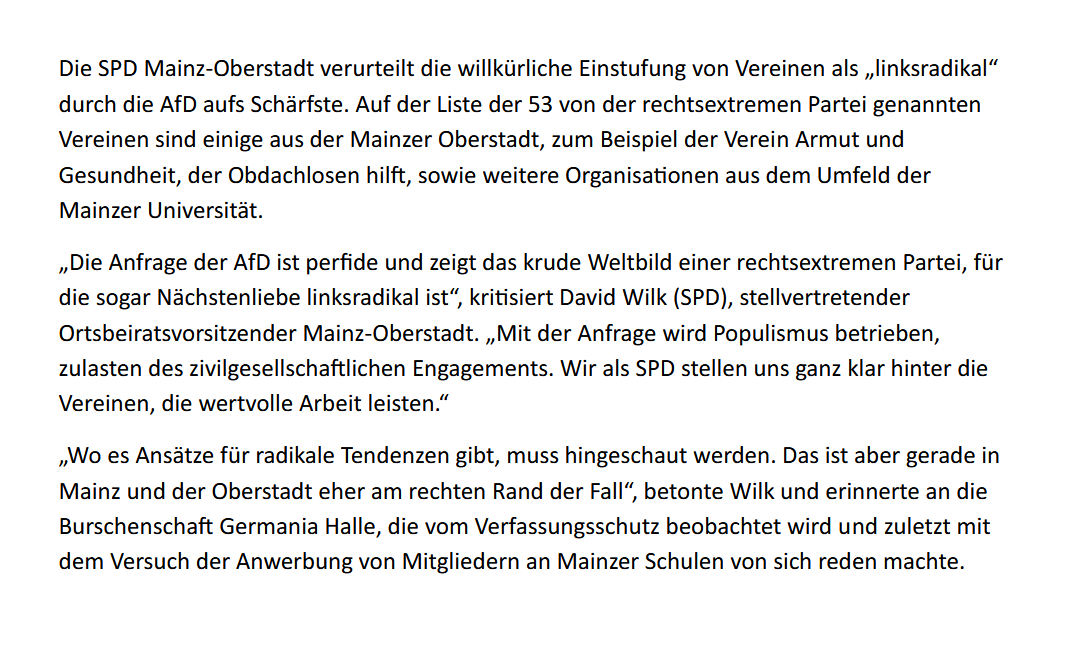 Die SPD Mainz-Oberstadt verurteilt die willkürliche Einstufung von Vereinen als „linksradikal“ durch die AfD aufs Schärfste. Auf der Liste der 53 von der rechtsextremen Partei genannten Vereinen sind einige aus der Mainzer Oberstadt, zum Beispiel der Verein Armut und Gesundheit, der Obdachlosen hilft, sowie weitere Organisationen aus dem Umfeld der Mainzer Universität.

„Die Anfrage der AfD ist perfide und zeigt das krude Weltbild einer rechtsextremen Partei, für die sogar Nächstenliebe linksradikal ist“, kritisiert David Wilk (SPD), stellvertretender Ortsbeiratsvorsitzender Mainz-Oberstadt. „Mit der Anfrage wird Populismus betrieben, zulasten des zivilgesellschaftlichen Engagements. Wir als SPD stellen uns ganz klar hinter die Vereinen, die wertvolle Arbeit leisten.“

„Wo es Ansätze für radikale Tendenzen gibt, muss hingeschaut werden. Das ist aber gerade in Mainz und der Oberstadt eher am rechten Rand der Fall“, betonte Wilk und erinnerte an die Burschenschaft Germania Halle, die vom Verfassungsschutz beobachtet wird und zuletzt mit dem Versuch der Anwerbung von Mitgliedern an Mainzer Schulen von sich reden machte.